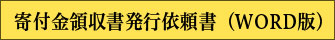 寄付金領収書発行依頼書（WORD版）